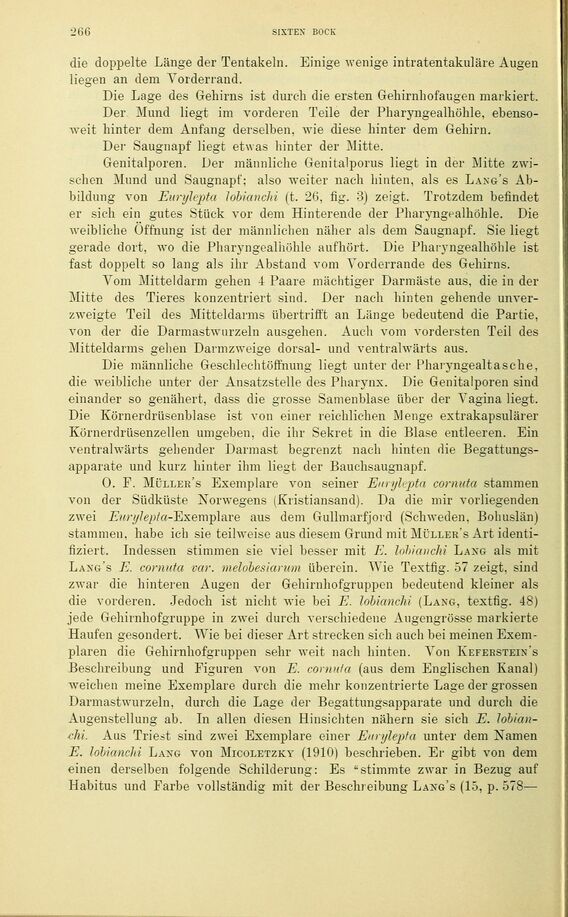 266 SIXTEN BOCK

die doppelte Länge der Tentakeln. Einige wenige intratentakuläre Augen liegen an dem Vorderrand.

Die Lage des Gehirns ist durch die ersten Gehirnhofaugen markiert.

Der Mund liegt im vorderen Teile der Pharyngealhöhle, ebensoweit hinter dem Anfang derselben, wie diese hinter dem Gehirn.

Der Saugnapf liegt etwas hinter der Mitte.

Genitalporen. Der männliche Genitalporus liegt in der Mitte zwischen Mund und Saugnapf; also weiter nach hinten, als es Lang's Abbildung von Eurylepta lobianchi (t. 26, fig. 3) zeigt. Trotzdem befindet er sich ein gutes Stück vor dem Hinterende der Pharyngealhöhle. Die weibliche Öffnung ist der männlichen näher als dem Saugnapf. Sie liegt gerade dort, wo die Pharyngealhöhle aufhört. Die Pharyngealhöhle ist fast doppelt so lang als ihr Abstand vom Vorderrande des Gehirns.

Vom Mitteldarm gehen 4 Paare mächtiger Darmäste aus, die in der Mitte des Tieres konzentriert sind. Der nach hinten gehende unverzweigte Teil des Mitteldarms übertrifft an Länge bedeutend die Partie, von der die Darmastwurzeln ausgehen. Auch vom vordersten Teil des Mitteldarms gehen Darmzweige dorsal- und ventralwärts aus.

Die männliche Geschlechtöffnung liegt unter der Pharyngealtasche, die weibliche unter der Ansatzstelle des Pharynx. Die Genitalporen sind einander so genähert, dass die grosse Samenblase über der Vagina liegt. Die Körnerdrüsenblase ist von einer reichlichen Menge extrakapsulärer Körnerdrüsenzellen umgeben, die ihr Sekret in die Blase entleeren. Ein ventralwärts gehender Darmast begrenzt nach hinten die Begattungsapparate und kurz hinter ihm liegt der Bauchsaugnapf.

O. F. Müller's Exemplare von seiner Eurylepta cornuta stammen von der Südküste Norwegens (Kristiansand). Da die mir vorliegenden zwei Eurylepta-Exemplare aus dem Gullmarfjord (Schweden, Bohuslän) stammen, habe ich sie teilweise aus diesem Grund mit Müller's Art identifiziert. Indessen stimmen sie viel besser mit E. lobianchi Lang als mit Lang's E. cornuta var. melobesiarum überein. Wie Textfig. 57 zeigt, sind zwar die hinteren Augen der Gehirnhofgruppen bedeutend kleiner als die vorderen. Jedoch ist nicht wie bei E. lobianchi (Lang, textfig. 48) jede Gehirnhofgruppe in zwei durch verschiedene Augengrösse markierte Haufen gesondert. Wie bei dieser Art strecken sich auch bei meinen Exemplaren die Gehirnhofgruppen sehr weit nach hinten. Von Keferstein's Beschreibung und Figuren von E. cornuta (aus dem Englischen Kanal) weichen meine Exemplare durch die mehr konzentrierte Lage der grossen Darmastwurzeln, durch die Lage der Begattungsapparate und durch die Augenstellung ab. In allen diesen Hinsichten nähern sie sich E. lobianchi. Aus Triest sind zwei Exemplare einer Eurylepta unter dem Namen E. lobianchi Lang von Micoletzky (1910) beschrieben. Er gibt von dem einen derselben folgende Schilderung: Es "stimmte zwar in Bezug auf Habitus und Farbe vollständig mit der Beschreibung Lang's (15, p. 578—